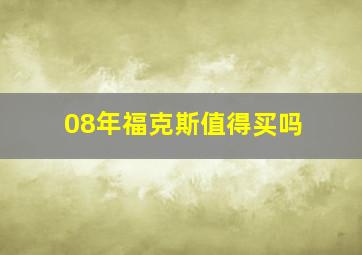 08年福克斯值得买吗